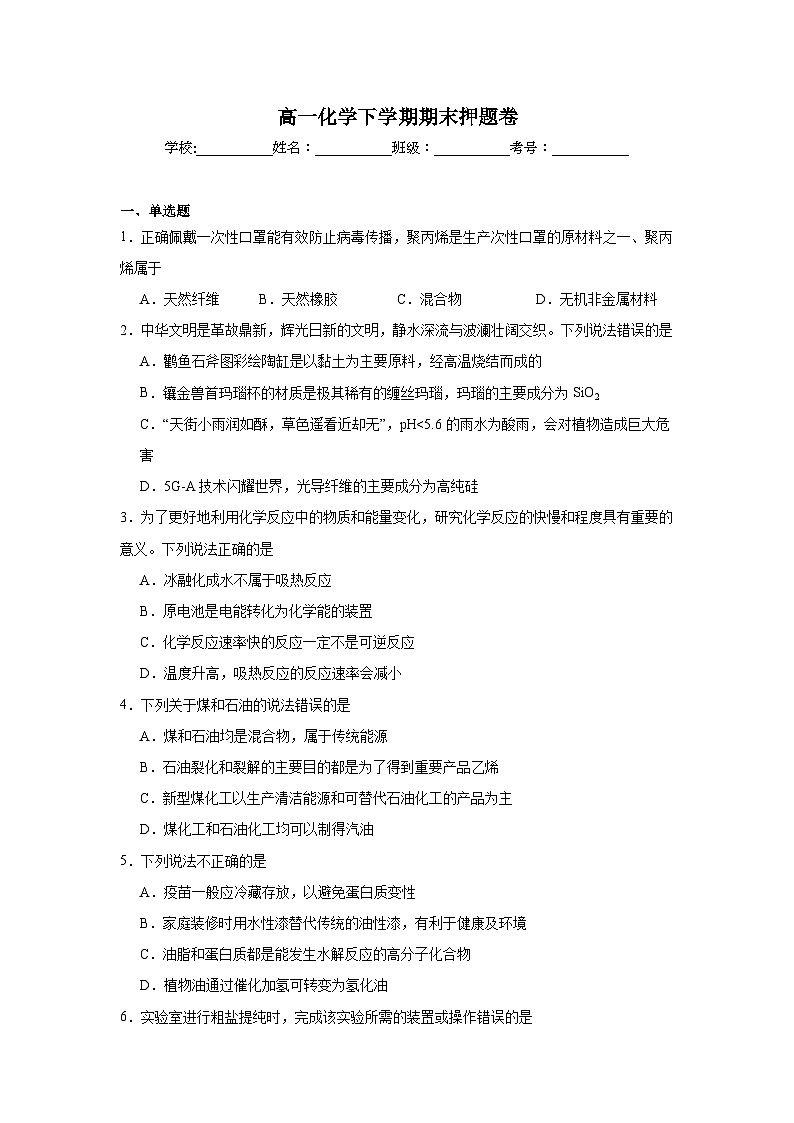 高一化学下学期期末押题卷

学校:__________姓名：__________班级：__________考号：__________

一、单选题

1．正确佩戴一次性口罩能有效防止病毒传播，聚丙烯是生产次性口罩的原材料之一、聚丙烯属于

A．天然纤维　B．天然橡胶　C．混合物　D．无机非金属材料

2．中华文明是革故鼎新，辉光日新的文明，静水深流与波澜壮阔交织。下列说法错误的是

A．鹳鱼石斧图彩绘陶缸是以黏土为主要原料，经高温烧结而成的

B．镶金兽首玛瑙杯的材质是极其稀有的缠丝玛瑙，玛瑙的主要成分为 $SiO_2$

C．“天街小雨润如酥，草色遥看近却无”，pH<5.6 的雨水为酸雨，会对植物造成巨大危害

D．5G-A 技术闪耀世界，光导纤维的主要成分为高纯硅

3．为了更好地利用化学反应中的物质和能量变化，研究化学反应的快慢和程度具有重要的意义。下列说法正确的是

A．冰融化成水不属于吸热反应

B．原电池是电能转化为化学能的装置

C．化学反应速率快的反应一定不是可逆反应

D．温度升高，吸热反应的反应速率会减小

4．下列关于煤和石油的说法错误的是

A．煤和石油均是混合物，属于传统能源

B．石油裂化和裂解的主要目的都是为了得到重要产品乙烯

C．新型煤化工以生产清洁能源和可替代石油化工的产品为主

D．煤化工和石油化工均可以制得汽油

5．下列说法不正确的是

A．疫苗一般应冷藏存放，以避免蛋白质变性

B．家庭装修时用水性漆替代传统的油性漆，有利于健康及环境

C．油脂和蛋白质都是能发生水解反应的高分子化合物

D．植物油通过催化加氢可转变为氢化油

6．实验室进行粗盐提纯时，完成该实验所需的装置或操作错误的是